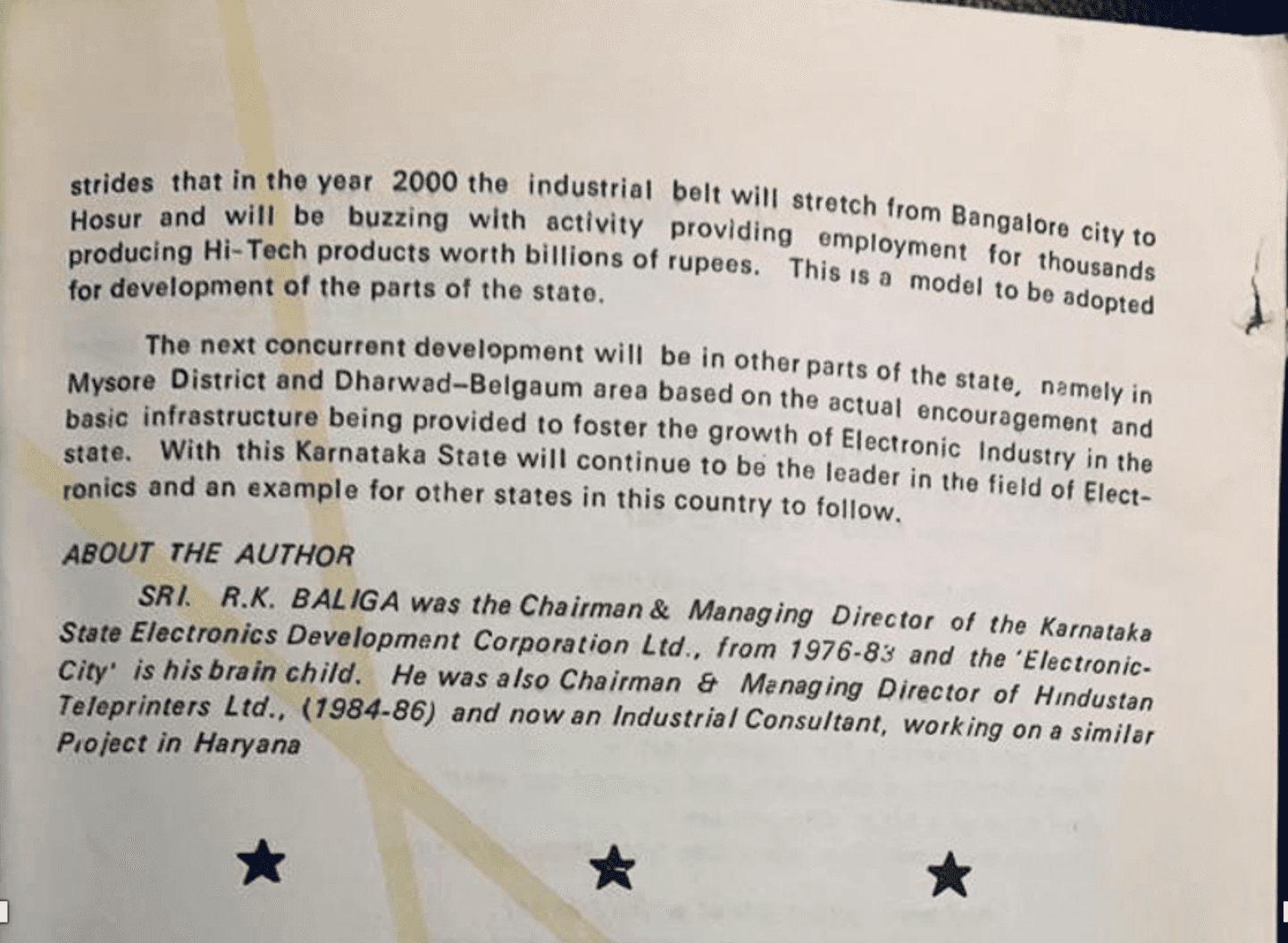 strides that in the year 2000 the industrial belt will stretch from Bangalore city to Hosur and will be buzzing with activity providing employment for thousands producing Hi-Tech products worth billions of rupees. This is a model to be adopted for development of the parts of the state.

The next concurrent development will be in other parts of the state, namely in Mysore District and Dharwad–Belgaum area based on the actual encouragement and basic infrastructure being provided to foster the growth of Electronic Industry in the state. With this Karnataka State will continue to be the leader in the field of Electronics and an example for other states in this country to follow.

ABOUT THE AUTHOR

SRI. R.K. BALIGA was the Chairman & Managing Director of the Karnataka State Electronics Development Corporation Ltd., from 1976-83 and the 'Electronic-City' is his brain child. He was also Chairman & Managing Director of Hindustan Teleprinters Ltd., (1984-86) and now an Industrial Consultant, working on a similar Project in Haryana

★ ★ ★